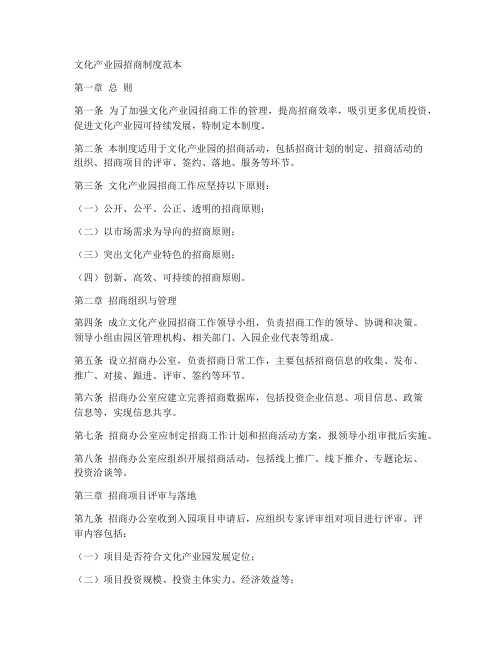 文化产业园招商制度范本

第一章 总 则

第一条 为了加强文化产业园招商工作的管理，提高招商效率，吸引更多优质投资，促进文化产业园可持续发展，特制定本制度。

第二条 本制度适用于文化产业园的招商活动，包括招商计划的制定、招商活动的组织、招商项目的评审、签约、落地、服务等环节。

第三条 文化产业园招商工作应坚持以下原则：

（一）公开、公平、公正、透明的招商原则；

（二）以市场需求为导向的招商原则；

（三）突出文化产业特色的招商原则；

（四）创新、高效、可持续的招商原则。

第二章 招商组织与管理

第四条 成立文化产业园招商工作领导小组，负责招商工作的领导、协调和决策。领导小组由园区管理机构、相关部门、入园企业代表等组成。

第五条 设立招商办公室，负责招商日常工作，主要包括招商信息的收集、发布、推广、对接、跟进、评审、签约等环节。

第六条 招商办公室应建立完善招商数据库，包括投资企业信息、项目信息、政策信息等，实现信息共享。

第七条 招商办公室应制定招商工作计划和招商活动方案，报领导小组审批后实施。

第八条 招商办公室应组织开展招商活动，包括线上推广、线下推介、专题论坛、投资洽谈等。

第三章 招商项目评审与落地

第九条 招商办公室收到入园项目申请后，应组织专家评审组对项目进行评审。评审内容包括：

（一）项目是否符合文化产业园发展定位；

（二）项目投资规模、投资主体实力、经济效益等；